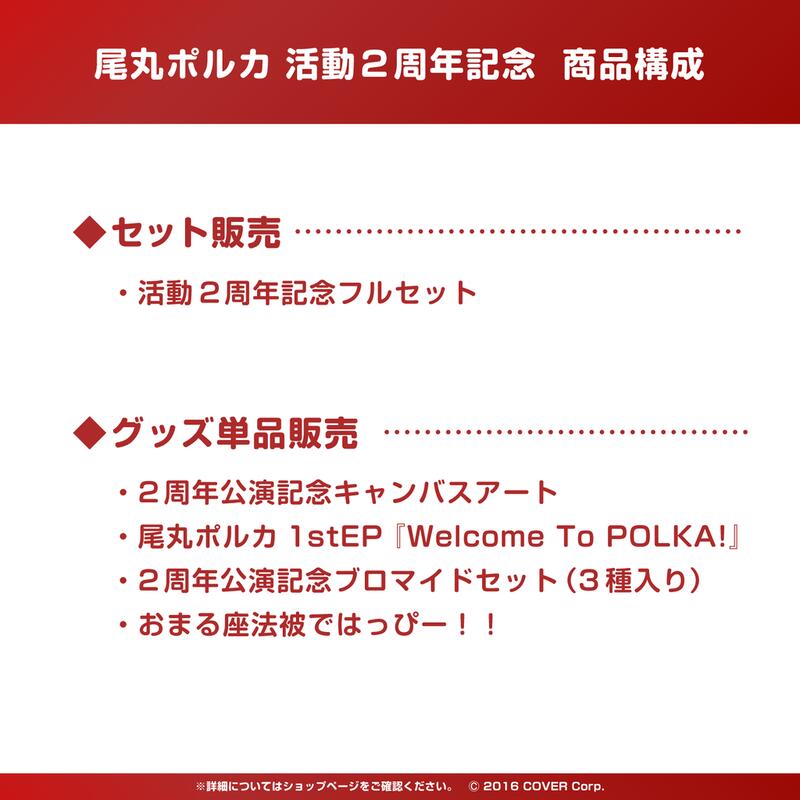 尾丸ポルカ 活動２周年記念　商品構成

◆セット販売

・活動２周年記念フルセット

◆グッズ単品販売

・２周年公演記念キャンバスアート
・尾丸ポルカ 1stEP『Welcome To POLKA!』
・２周年公演記念ブロマイドセット（３種入り）
・おまる座法被ではっぴー！！

※詳細についてはショップページをご確認ください。　© 2016 COVER Corp.